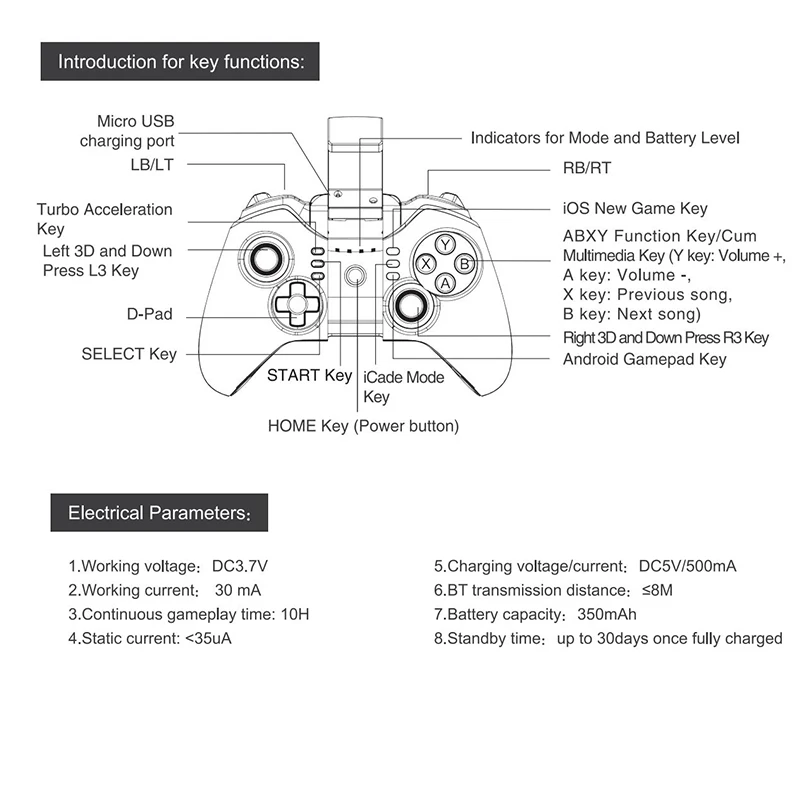 Introduction for key functions:

Micro USB charging port

LB/LT

Turbo Acceleration Key

Left 3D and Down Press L3 Key

D-Pad

SELECT Key

START Key

iCade Mode Key

HOME Key (Power button)

Indicators for Mode and Battery Level

RB/RT

iOS New Game Key

ABXY Function Key/Cum Multimedia Key (Y key: Volume +, A key: Volume -, X key: Previous song, B key: Next song)

Y

X

B

A

Right 3D and Down Press R3 Key

Android Gamepad Key

Electrical Parameters:

1.Working voltage: DC3.7V
2.Working current: 30 mA
3.Continuous gameplay time: 10H
4.Static current: <35uA

5.Charging voltage/current: DC5V/500mA
6.BT transmission distance: ≤8M
7.Battery capacity: 350mAh
8.Standby time: up to 30days once fully charged